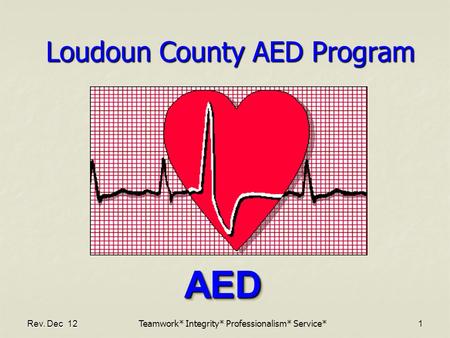 Loudoun County AED Program

AED

Rev. Dec 12

Teamwork* Integrity* Professionalism* Service*

1